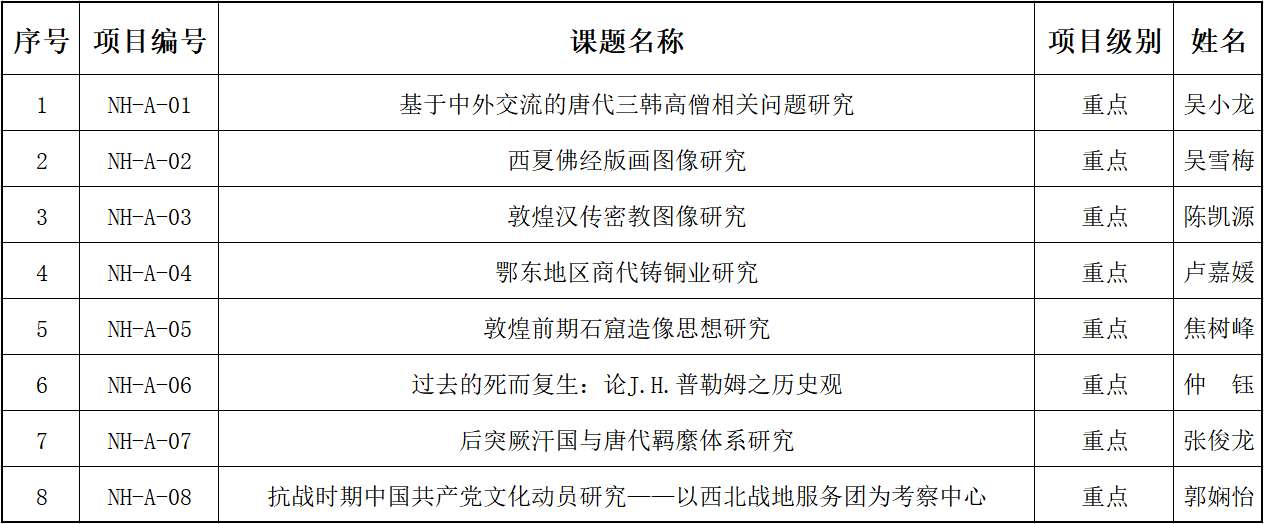 | 序号 | 项目编号 | 课题名称 | 项目级别 | 姓名 |
|---|---|---|---|---|
| 1 | NH-A-01 | 基于中外交流的唐代三韩高僧相关问题研究 | 重点 | 吴小龙 |
| 2 | NH-A-02 | 西夏佛经版画图像研究 | 重点 | 吴雪梅 |
| 3 | NH-A-03 | 敦煌汉传密教图像研究 | 重点 | 陈凯源 |
| 4 | NH-A-04 | 鄂东地区商代铸铜业研究 | 重点 | 卢嘉媛 |
| 5 | NH-A-05 | 敦煌前期石窟造像思想研究 | 重点 | 焦树峰 |
| 6 | NH-A-06 | 过去的死而复生：论J.H.普勒姆之历史观 | 重点 | 仲　钰 |
| 7 | NH-A-07 | 后突厥汗国与唐代羁縻体系研究 | 重点 | 张俊龙 |
| 8 | NH-A-08 | 抗战时期中国共产党文化动员研究——以西北战地服务团为考察中心 | 重点 | 郭娴怡 |